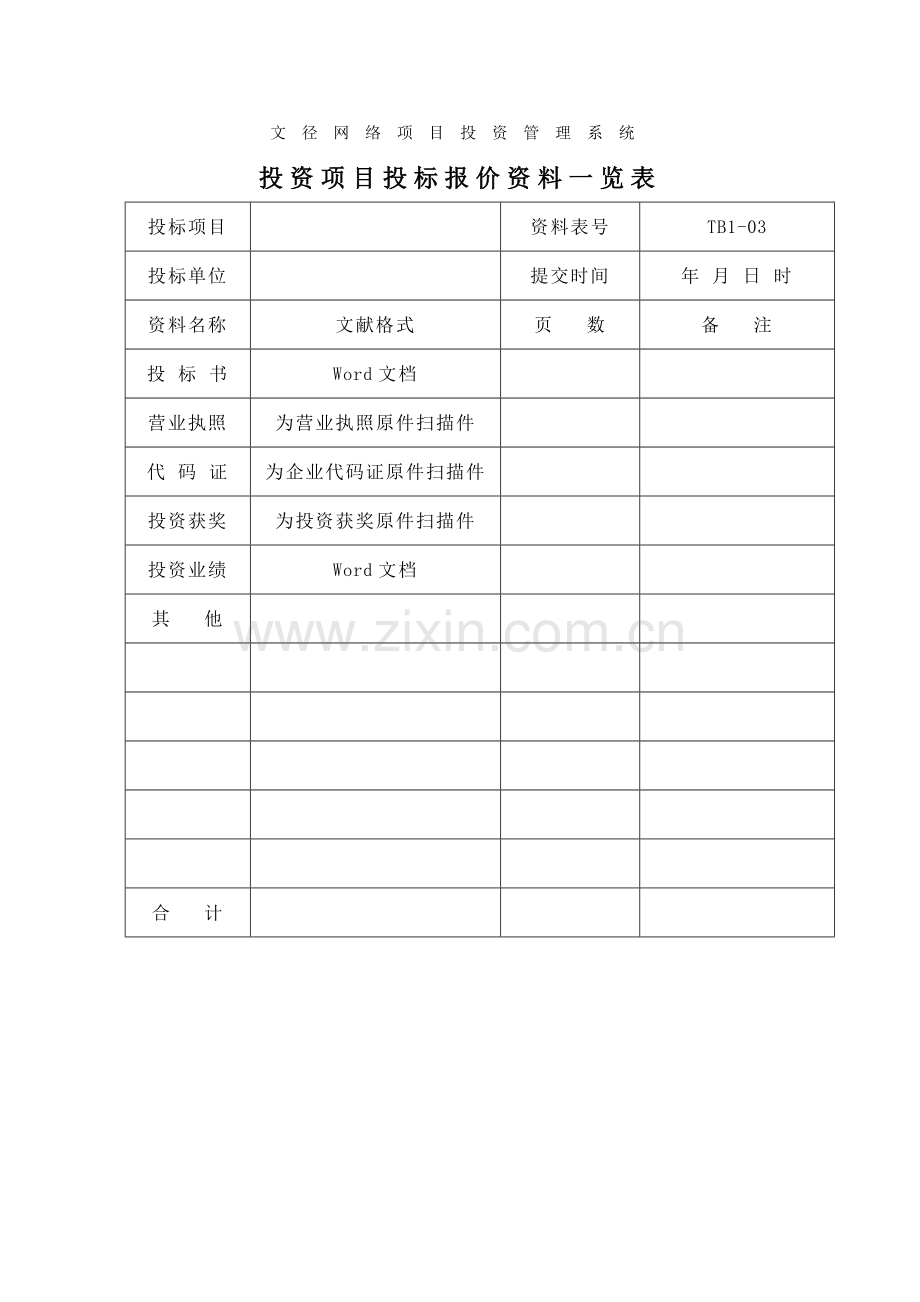 文 径 网 络 项 目 投 资 管 理 系 统

投资项目投标报价资料一览表

| 投标项目 | | 资料表号 | TB1-03 |
|---|---|---|---|
| 投标单位 | | 提交时间 | 年 月 日 时 |
| 资料名称 | 文献格式 | 页　　数 | 备　　注 |
| 投 标 书 | Word 文档 | | |
| 营业执照 | 为营业执照原件扫描件 | | |
| 代 码 证 | 为企业代码证原件扫描件 | | |
| 投资获奖 | 为投资获奖原件扫描件 | | |
| 投资业绩 | Word 文档 | | |
| 其　　他 | | | |
| | | | |
| | | | |
| | | | |
| | | | |
| | | | |
| 合　　计 | | | |

www.zixin.com.cn